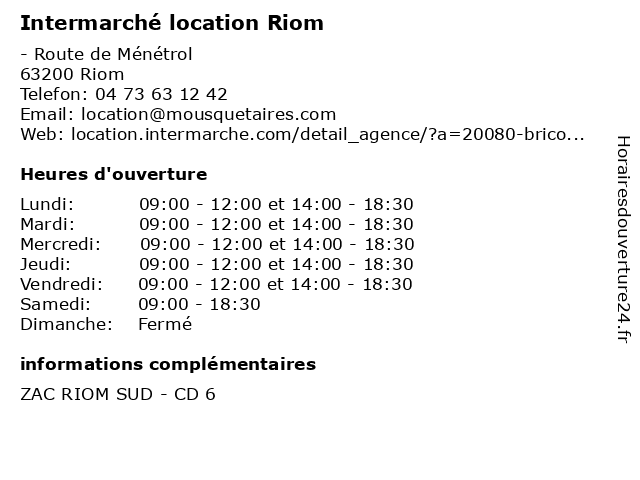 Intermarché location Riom

- Route de Ménétrol
63200 Riom
Telefon: 04 73 63 12 42
Email: location@mousquetaires.com
Web: location.intermarche.com/detail_agence/?a=20080-brico...

Heures d'ouverture

Lundi: 09:00 - 12:00 et 14:00 - 18:30
Mardi: 09:00 - 12:00 et 14:00 - 18:30
Mercredi: 09:00 - 12:00 et 14:00 - 18:30
Jeudi: 09:00 - 12:00 et 14:00 - 18:30
Vendredi: 09:00 - 12:00 et 14:00 - 18:30
Samedi: 09:00 - 18:30
Dimanche: Fermé

informations complémentaires

ZAC RIOM SUD - CD 6

Horairesdouverture24.fr